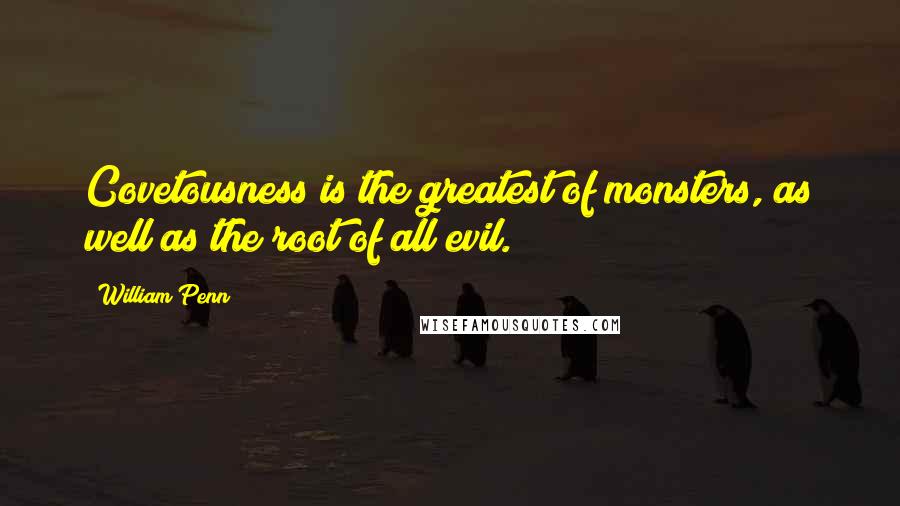 Covetousness is the greatest of monsters, as well as the root of all evil.

William Penn

WISEFAMOUSQUOTES.COM